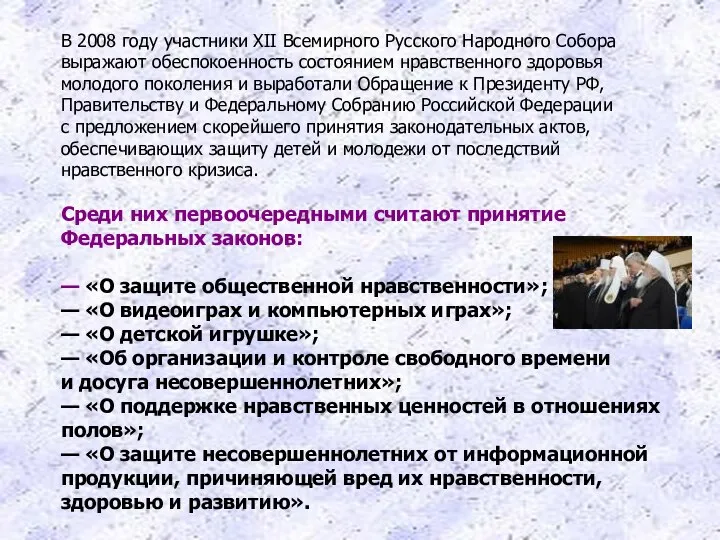 В 2008 году участники XII Всемирного Русского Народного Собора выражают обеспокоенность состоянием нравственного здоровья молодого поколения и выработали Обращение к Президенту РФ, Правительству и Федеральному Собранию Российской Федерации с предложением скорейшего принятия законодательных актов, обеспечивающих защиту детей и молодежи от последствий нравственного кризиса.

Среди них первоочередными считают принятие Федеральных законов:

— «О защите общественной нравственности»;
— «О видеоиграх и компьютерных играх»;
— «О детской игрушке»;
— «Об организации и контроле свободного времени и досуга несовершеннолетних»;
— «О поддержке нравственных ценностей в отношениях полов»;
— «О защите несовершеннолетних от информационной продукции, причиняющей вред их нравственности, здоровью и развитию».